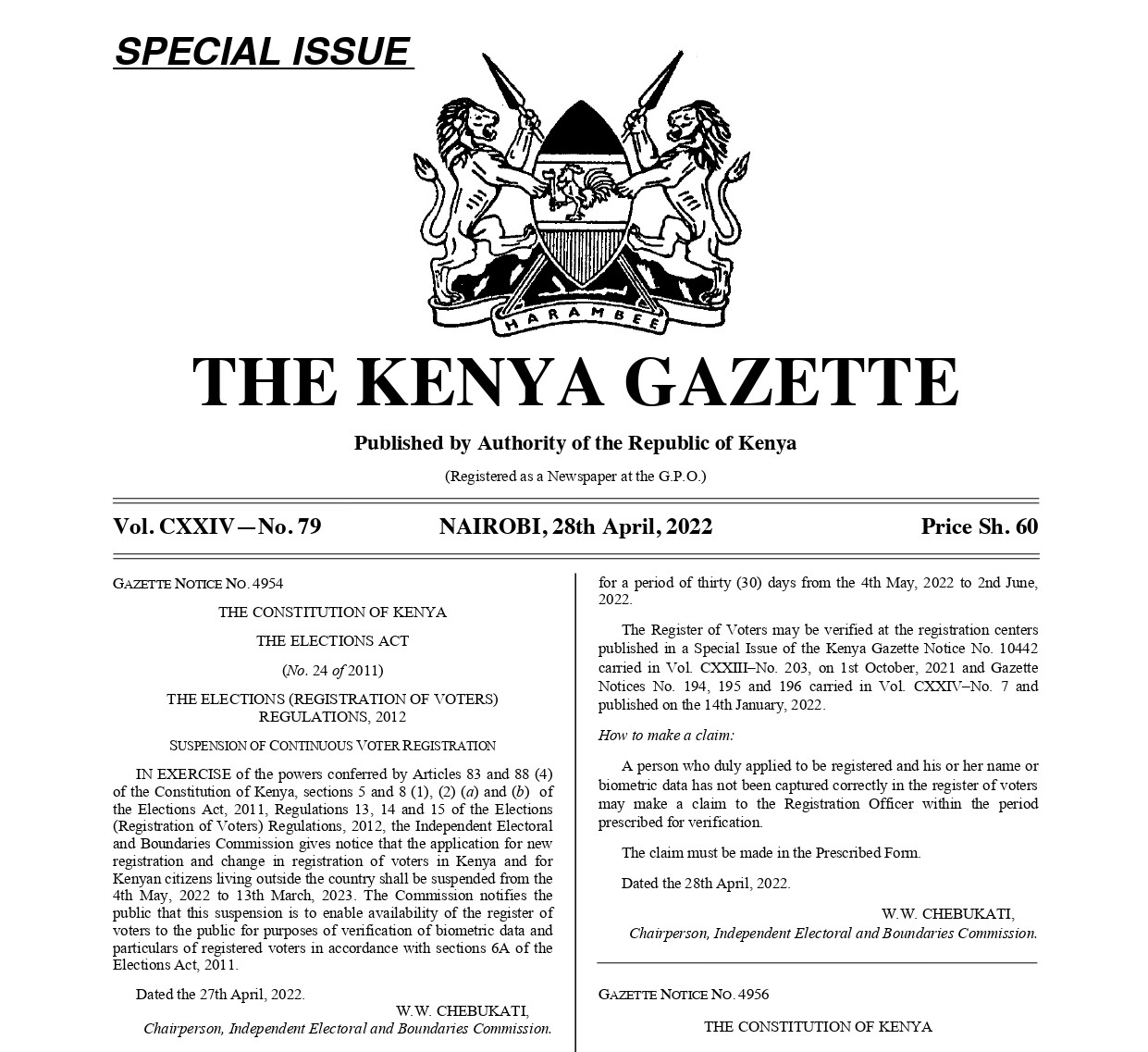 SPECIAL ISSUE

HARAMBEE

THE KENYA GAZETTE

Published by Authority of the Republic of Kenya

(Registered as a Newspaper at the G.P.O.)

Vol. CXXIV—No. 79 NAIROBI, 28th April, 2022 Price Sh. 60

GAZETTE NOTICE NO. 4954

THE CONSTITUTION OF KENYA

THE ELECTIONS ACT

(No. 24 of 2011)

THE ELECTIONS (REGISTRATION OF VOTERS) REGULATIONS, 2012

SUSPENSION OF CONTINUOUS VOTER REGISTRATION

IN EXERCISE of the powers conferred by Articles 83 and 88 (4) of the Constitution of Kenya, sections 5 and 8 (1), (2) (a) and (b) of the Elections Act, 2011, Regulations 13, 14 and 15 of the Elections (Registration of Voters) Regulations, 2012, the Independent Electoral and Boundaries Commission gives notice that the application for new registration and change in registration of voters in Kenya and for Kenyan citizens living outside the country shall be suspended from the 4th May, 2022 to 13th March, 2023. The Commission notifies the public that this suspension is to enable availability of the register of voters to the public for purposes of verification of biometric data and particulars of registered voters in accordance with sections 6A of the Elections Act, 2011.

Dated the 27th April, 2022.

W.W. CHEBUKATI,
Chairperson, Independent Electoral and Boundaries Commission.

for a period of thirty (30) days from the 4th May, 2022 to 2nd June, 2022.

The Register of Voters may be verified at the registration centers published in a Special Issue of the Kenya Gazette Notice No. 10442 carried in Vol. CXXIII–No. 203, on 1st October, 2021 and Gazette Notices No. 194, 195 and 196 carried in Vol. CXXIV–No. 7 and published on the 14th January, 2022.

How to make a claim:

A person who duly applied to be registered and his or her name or biometric data has not been captured correctly in the register of voters may make a claim to the Registration Officer within the period prescribed for verification.

The claim must be made in the Prescribed Form.

Dated the 28th April, 2022.

W.W. CHEBUKATI,
Chairperson, Independent Electoral and Boundaries Commission.

GAZETTE NOTICE NO. 4956

THE CONSTITUTION OF KENYA